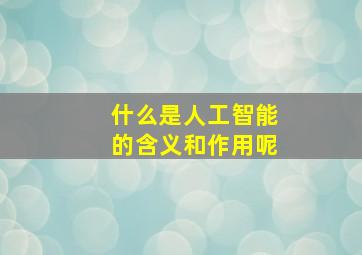 什么是人工智能的含义和作用呢